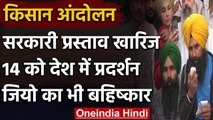 किसान आंदोलन
सरकारी प्रस्ताव खारिज
14 को देश में प्रदर्शन
जियो का भी बहिष्कार
Oneindia Hindi